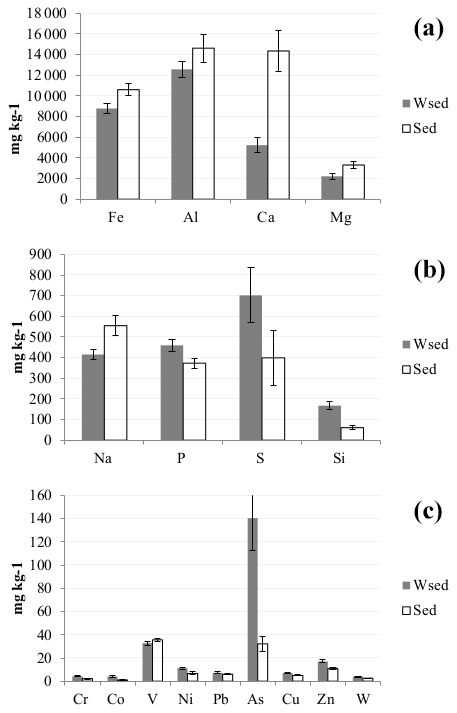 (a)

mg kg-1

18 000
16 000
14 000
12 000
10 000
8000
6000
4000
2000
0

Fe Al Ca Mg

Wsed
Sed

(b)

mg kg-1

900
800
700
600
500
400
300
200
100
0

Na P S Si

Wsed
Sed

(c)

mg kg-1

160
140
120
100
80
60
40
20
0

Cr Co V Ni Pb As Cu Zn W

Wsed
Sed